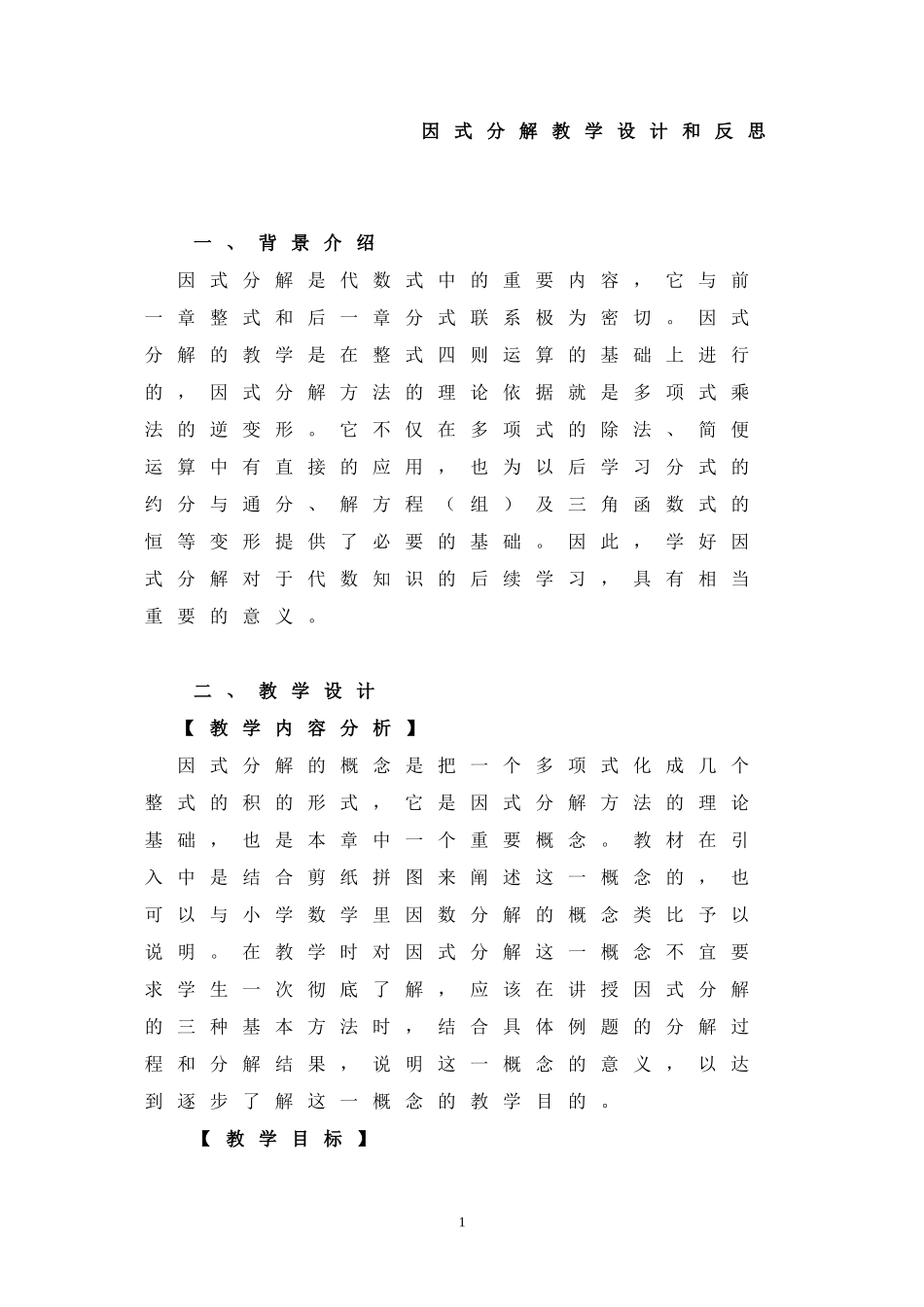 因式分解教学设计和反思

一、背景介绍

因式分解是代数式中的重要内容，它与前一章整式和后一章分式联系极为密切。因式分解的教学是在整式四则运算的基础上进行的，因式分解方法的理论依据就是多项式乘法的逆变形。它不仅在多项式的除法、简便运算中有直接的应用，也为以后学习分式的约分与通分、解方程（组）及三角函数式的恒等变形提供了必要的基础。因此，学好因式分解对于代数知识的后续学习，具有相当重要的意义。

二、教学设计

【教学内容分析】

因式分解的概念是把一个多项式化成几个整式的积的形式，它是因式分解方法的理论基础，也是本章中一个重要概念。教材在引入中是结合剪纸拼图来阐述这一概念的，也可以与小学数学里因数分解的概念类比予以说明。在教学时对因式分解这一概念不宜要求学生一次彻底了解，应该在讲授因式分解的三种基本方法时，结合具体例题的分解过程和分解结果，说明这一概念的意义，以达到逐步了解这一概念的教学目的。

【教学目标】

1